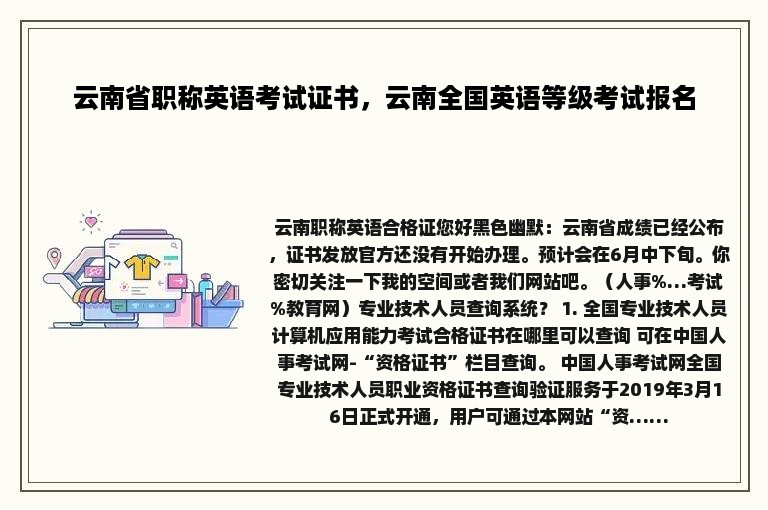 云南省职称英语考试证书，云南全国英语等级考试报名

云南职称英语合格证您好黑色幽默：云南省成绩已经公布，证书发放官方还没有开始办理。预计会在6月中下旬。你密切关注一下我的空间或者我们网站吧。（人事%...考试%教育网）专业技术人员查询系统？ 1. 全国专业技术人员计算机应用能力考试合格证书在哪里可以查询 可在中国人事考试网-“资格证书”栏目查询。 中国人事考试网全国专业技术人员职业资格证书查询验证服务于2019年3月16日正式开通，用户可通过本网站“资......